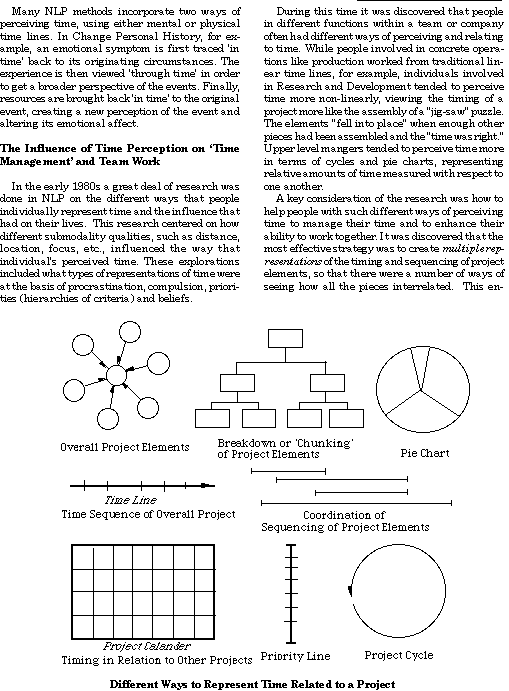 Many NLP methods incorporate two ways of perceiving time, using either mental or physical time lines. In Change Personal History, for example, an emotional symptom is first traced 'in time' back to its originating circumstances. The experience is then viewed 'through time' in order to get a broader perspective of the events. Finally, resources are brought back 'in time' to the original event, creating a new perception of the event and altering its emotional affect.

The Influence of Time Perception on 'Time Management' and Team Work

In the early 1980s a great deal of research was done in NLP on the different ways that people individually represent time and the influence that had on their lives. This research centered on how different submodality qualities, such as distance, location, focus, etc., influenced the way that individual's perceived time. These explorations included what types of representations of time were at the basis of procrastination, compulsion, priorities (hierarchies of criteria) and beliefs.

During this time it was discovered that people in different functions within a team or company often had different ways of perceiving and relating to time. While people involved in concrete operations like production worked from traditional linear time lines, for example, individuals involved in Research and Development tended to perceive time more non-linearly, viewing the timing of a project more like the assembly of a "jig-saw" puzzle. The elements "fell into place" when enough other pieces had been assembled and the "time was right." Upper level mangers tended to perceive time more in terms of cycles and pie charts, representing relative amounts of time measured with respect to one another.

A key consideration of the research was how to help people with such different ways of perceiving time to manage their time and to enhance their ability to work together. It was discovered that the most effective strategy was to create multiple representations of the timing and sequencing of project elements, so that there were a number of ways of seeing how all the pieces interrelated. This en-

Overall Project Elements

Breakdown or 'Chunking' of Project Elements

Pie Chart

Time Line
Time Sequence of Overall Project

Coordination of Sequencing of Project Elements

Project Calander
Timing in Relation to Other Projects

Priority Line

Project Cycle

Different Ways to Represent Time Related to a Project